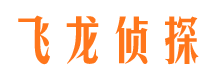 飞龙侦探